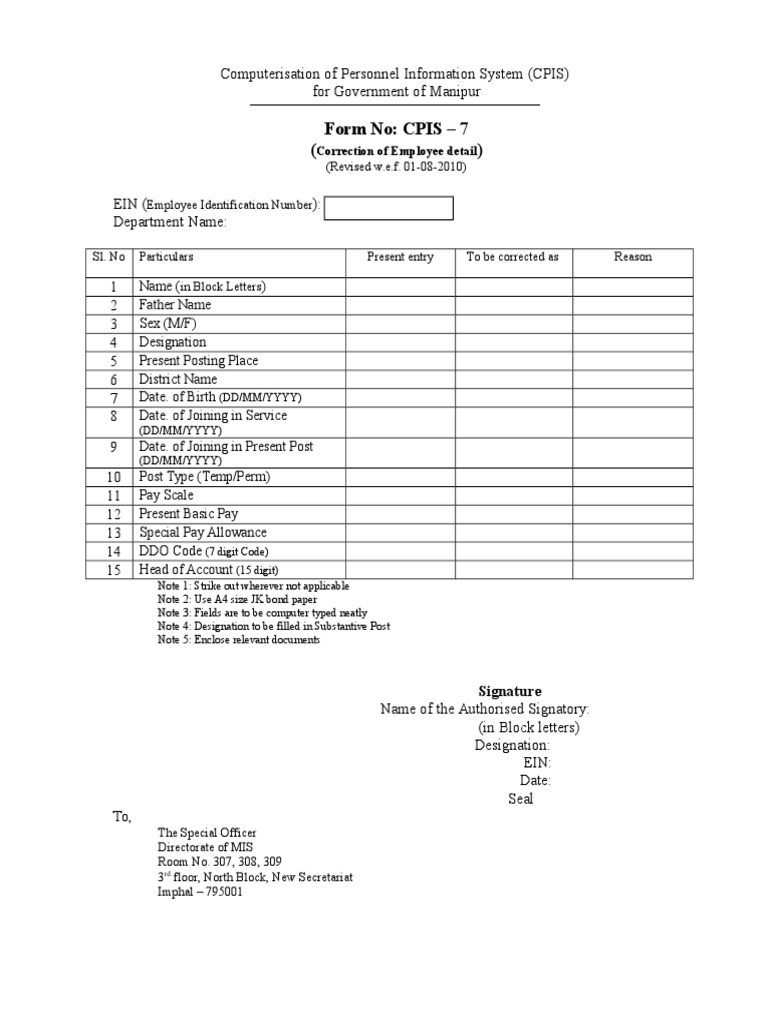 Computerisation of Personnel Information System (CPIS)
for Government of Manipur

Form No: CPIS – 7
(Correction of Employee detail)
(Revised w.e.f. 01-08-2010)

EIN (Employee Identification Number):
Department Name:

| Sl. No | Particulars | Present entry | To be corrected as | Reason |
|---|---|---|---|---|
| 1 | Name (in Block Letters) | | | |
| 2 | Father Name | | | |
| 3 | Sex (M/F) | | | |
| 4 | Designation | | | |
| 5 | Present Posting Place | | | |
| 6 | District Name | | | |
| 7 | Date. of Birth (DD/MM/YYYY) | | | |
| 8 | Date. of Joining in Service (DD/MM/YYYY) | | | |
| 9 | Date. of Joining in Present Post (DD/MM/YYYY) | | | |
| 10 | Post Type (Temp/Perm) | | | |
| 11 | Pay Scale | | | |
| 12 | Present Basic Pay | | | |
| 13 | Special Pay Allowance | | | |
| 14 | DDO Code (7 digit Code) | | | |
| 15 | Head of Account (15 digit) | | | |

Note 1: Strike out wherever not applicable
Note 2: Use A4 size JK bond paper
Note 3: Fields are to be computer typed neatly
Note 4: Designation to be filled in Substantive Post
Note 5: Enclose relevant documents

Signature
Name of the Authorised Signatory:
(in Block letters)
Designation:
EIN:
Date:
Seal

To,
The Special Officer
Directorate of MIS
Room No. 307, 308, 309
3rd floor, North Block, New Secretariat
Imphal – 795001